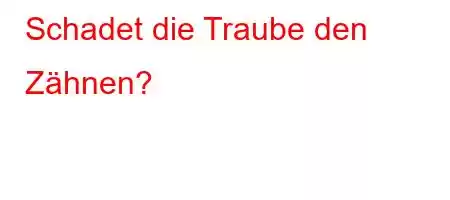 Schadet die Traube den Zähnen?